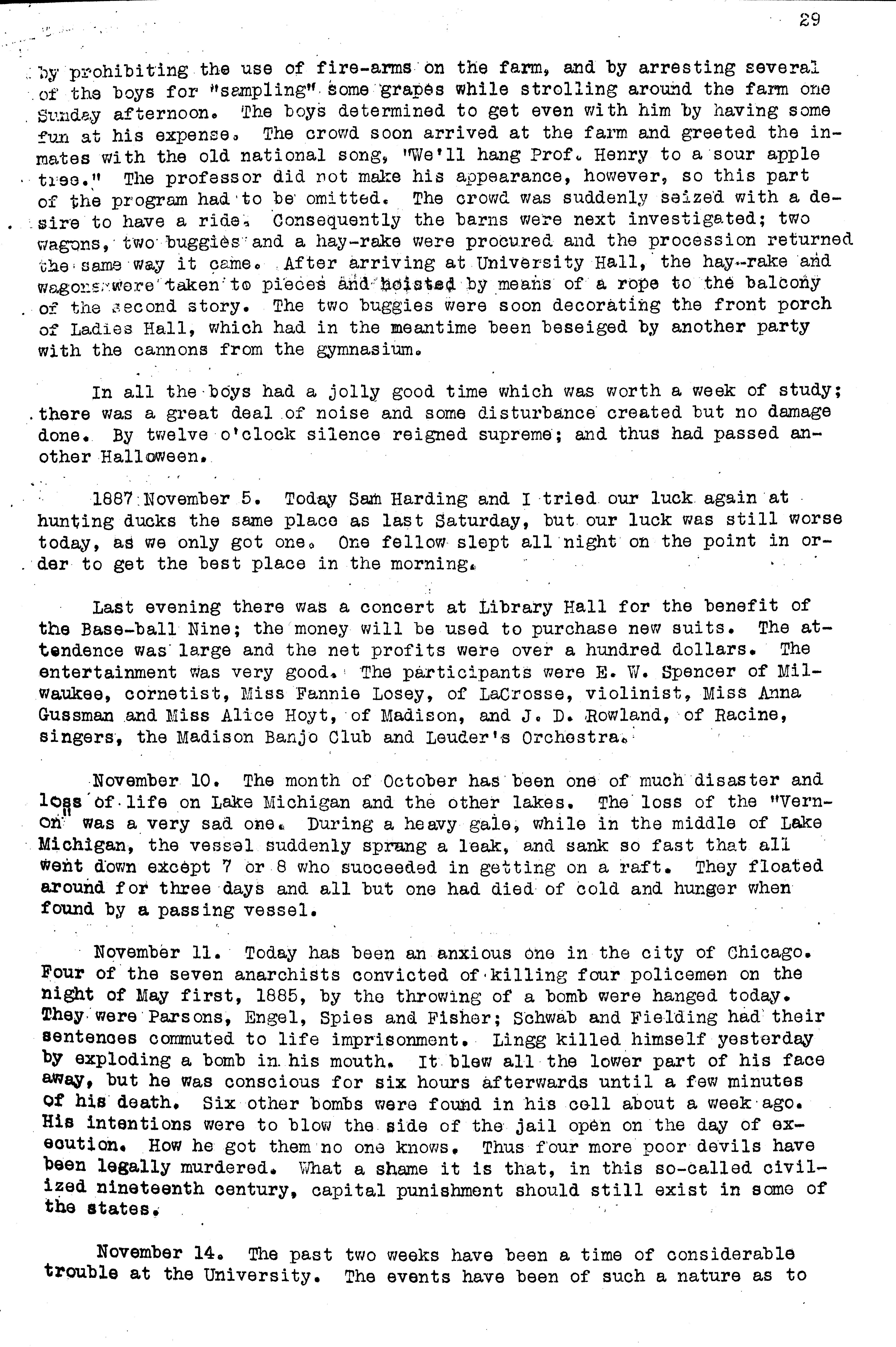 29

by prohibiting the use of fire-arms on the farm, and by arresting several of the boys for "sampling" some grapes while strolling around the farm one Sunday afternoon. The boys determined to get even with him by having some fun at his expense. The crowd soon arrived at the farm and greeted the inmates with the old national song, "We'll hang Prof. Henry to a sour apple tree." The professor did not make his appearance, however, so this part of the program had to be omitted. The crowd was suddenly seized with a desire to have a ride. Consequently the barns were next investigated; two wagons, two buggies and a hay-rake were procured and the procession returned the same way it came. After arriving at University Hall, the hay-rake and wagons were taken to pieces and hoisted by means of a rope to the balcony of the second story. The two buggies were soon decorating the front porch of Ladies Hall, which had in the meantime been beseiged by another party with the cannons from the gymnasium.

In all the boys had a jolly good time which was worth a week of study; there was a great deal of noise and some disturbance created but no damage done. By twelve o'clock silence reigned supreme; and thus had passed another Halloween.

1887 November 5. Today Sam Harding and I tried our luck again at hunting ducks the same place as last Saturday, but our luck was still worse today, as we only got one. One fellow slept all night on the point in order to get the best place in the morning.

Last evening there was a concert at Library Hall for the benefit of the Base-ball Nine; the money will be used to purchase new suits. The attendence was large and the net profits were over a hundred dollars. The entertainment was very good. The participants were E. W. Spencer of Milwaukee, cornetist, Miss Fannie Losey, of LaCrosse, violinist, Miss Anna Gussman and Miss Alice Hoyt, of Madison, and J. D. Rowland, of Racine, singers, the Madison Banjo Club and Leuder's Orchestra.

November 10. The month of October has been one of much disaster and loss of life on Lake Michigan and the other lakes. The loss of the "Vernon" was a very sad one. During a heavy gale, while in the middle of Lake Michigan, the vessel suddenly sprang a leak, and sank so fast that all went down except 7 or 8 who succeeded in getting on a raft. They floated around for three days and all but one had died of cold and hunger when found by a passing vessel.

November 11. Today has been an anxious one in the city of Chicago. Four of the seven anarchists convicted of killing four policemen on the night of May first, 1885, by the throwing of a bomb were hanged today. They were Parsons, Engel, Spies and Fisher; Schwab and Fielding had their sentences commuted to life imprisonment. Lingg killed himself yesterday by exploding a bomb in his mouth. It blew all the lower part of his face away, but he was conscious for six hours afterwards until a few minutes of his death. Six other bombs were found in his cell about a week ago. His intentions were to blow the side of the jail open on the day of execution. How he got them no one knows. Thus four more poor devils have been legally murdered. What a shame it is that, in this so-called civilized nineteenth century, capital punishment should still exist in some of the states.

November 14. The past two weeks have been a time of considerable trouble at the University. The events have been of such a nature as to